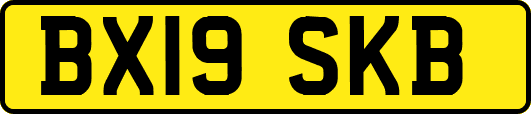 BX19 SKB